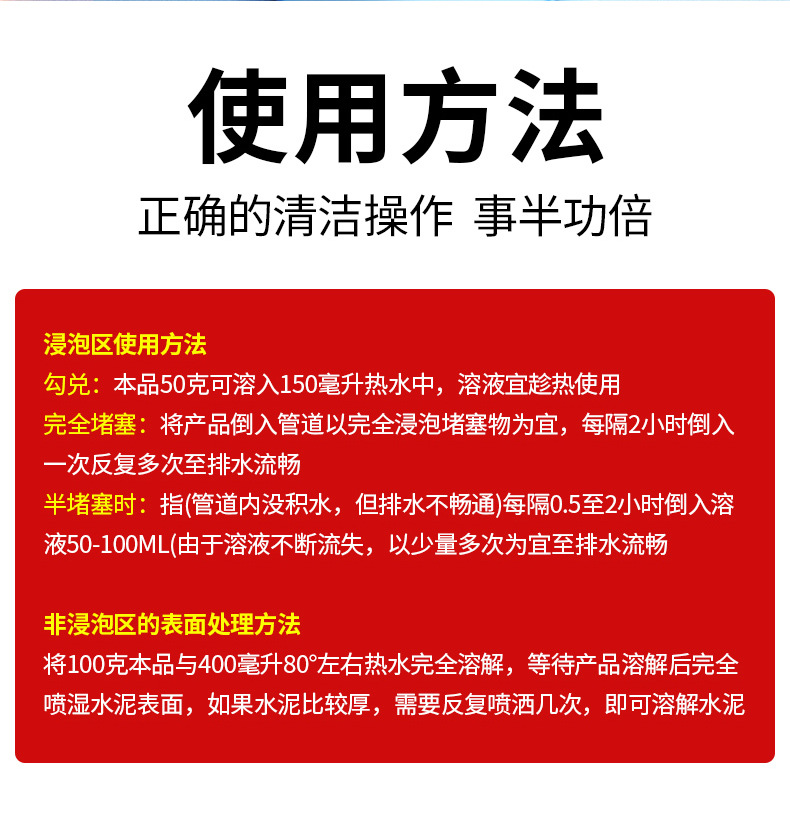 使用方法

正确的清洁操作 事半功倍

浸泡区使用方法

勾兑：本品50克可溶入150毫升热水中，溶液宜趁热使用

完全堵塞：将产品倒入管道以完全浸泡堵塞物为宜，每隔2小时倒入一次反复多次至排水流畅

半堵塞时：指(管道内没积水，但排水不畅通)每隔0.5至2小时倒入溶液50-100ML(由于溶液不断流失，以少量多次为宜至排水流畅

非浸泡区的表面处理方法

将100克本品与400毫升80°左右热水完全溶解，等待产品溶解后完全喷湿水泥表面，如果水泥比较厚，需要反复喷洒几次，即可溶解水泥